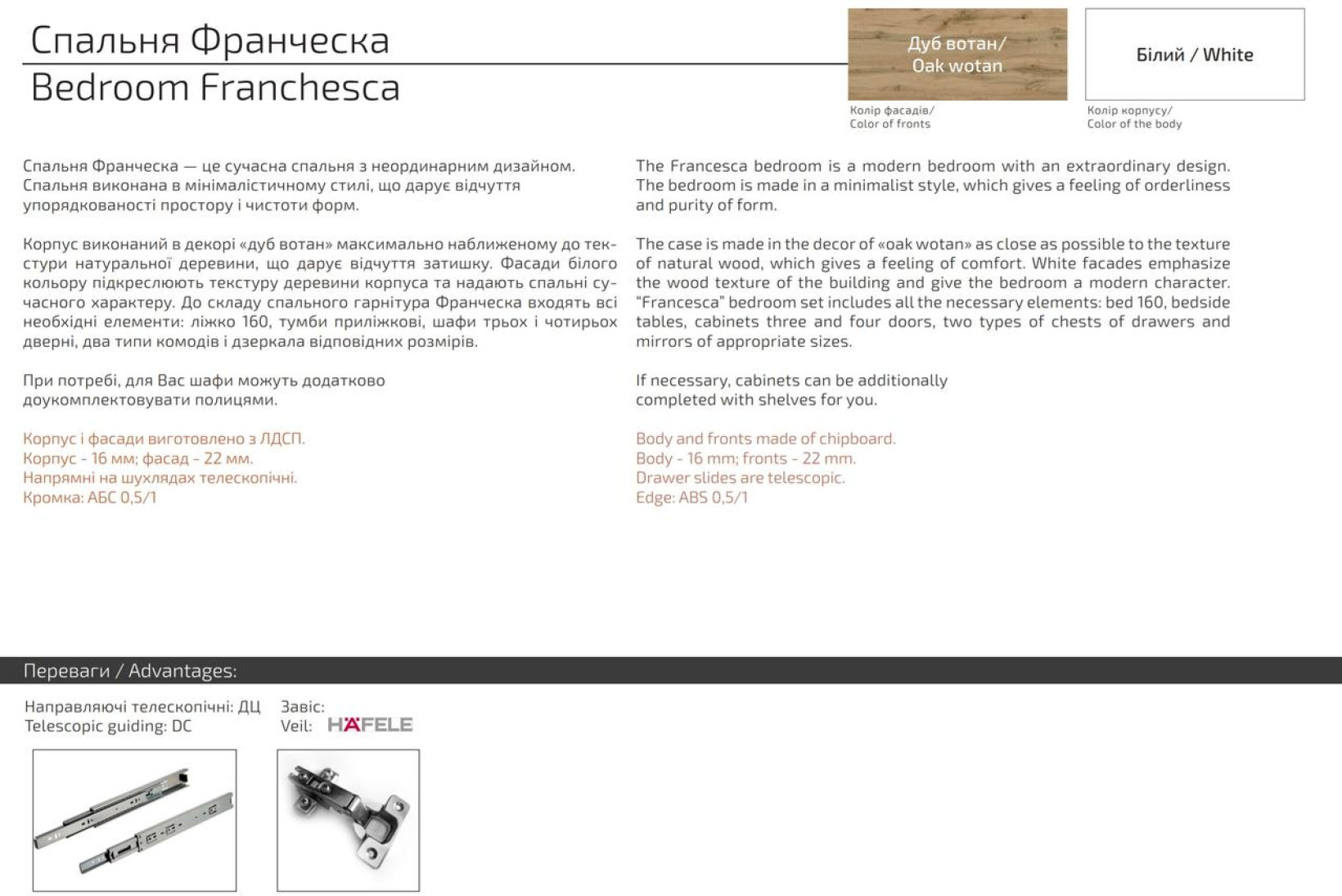 Спальня Франческа
Bedroom Franchesca

Дуб вотан/
Oak wotan

Колір фасадів/
Color of fronts

Білий / White

Колір корпусу/
Color of the body

Спальня Франческа — це сучасна спальня з неординарним дизайном. Спальня виконана в мінімалістичному стилі, що дарує відчуття упорядкованості простору і чистоти форм.

Корпус виконаний в декорі «дуб вотан» максимально наближеному до текстури натуральної деревини, що дарує відчуття затишку. Фасади білого кольору підкреслюють текстуру деревини корпуса та надають спальні сучасного характеру. До складу спального гарнітура Франческа входять всі необхідні елементи: ліжко 160, тумби приліжкові, шафи трьох і чотирьох дверні, два типи комодів і дзеркала відповідних розмірів.

При потребі, для Вас шафи можуть додатково доукомплектовувати полицями.

Корпус і фасади виготовлено з ЛДСП.
Корпус - 16 мм; фасад - 22 мм.
Напрямні на шухлядах телескопічні.
Кромка: АБС 0,5/1

The Francesca bedroom is a modern bedroom with an extraordinary design. The bedroom is made in a minimalist style, which gives a feeling of orderliness and purity of form.

The case is made in the decor of «oak wotan» as close as possible to the texture of natural wood, which gives a feeling of comfort. White facades emphasize the wood texture of the building and give the bedroom a modern character. "Francesca" bedroom set includes all the necessary elements: bed 160, bedside tables, cabinets three and four doors, two types of chests of drawers and mirrors of appropriate sizes.

If necessary, cabinets can be additionally completed with shelves for you.

Body and fronts made of chipboard.
Body - 16 mm; fronts - 22 mm.
Drawer slides are telescopic.
Edge: ABS 0,5/1

Переваги / Advantages:

Направляючі телескопічні: ДЦ
Telescopic guiding: DC

Завіс:
Veil: HÄFELE